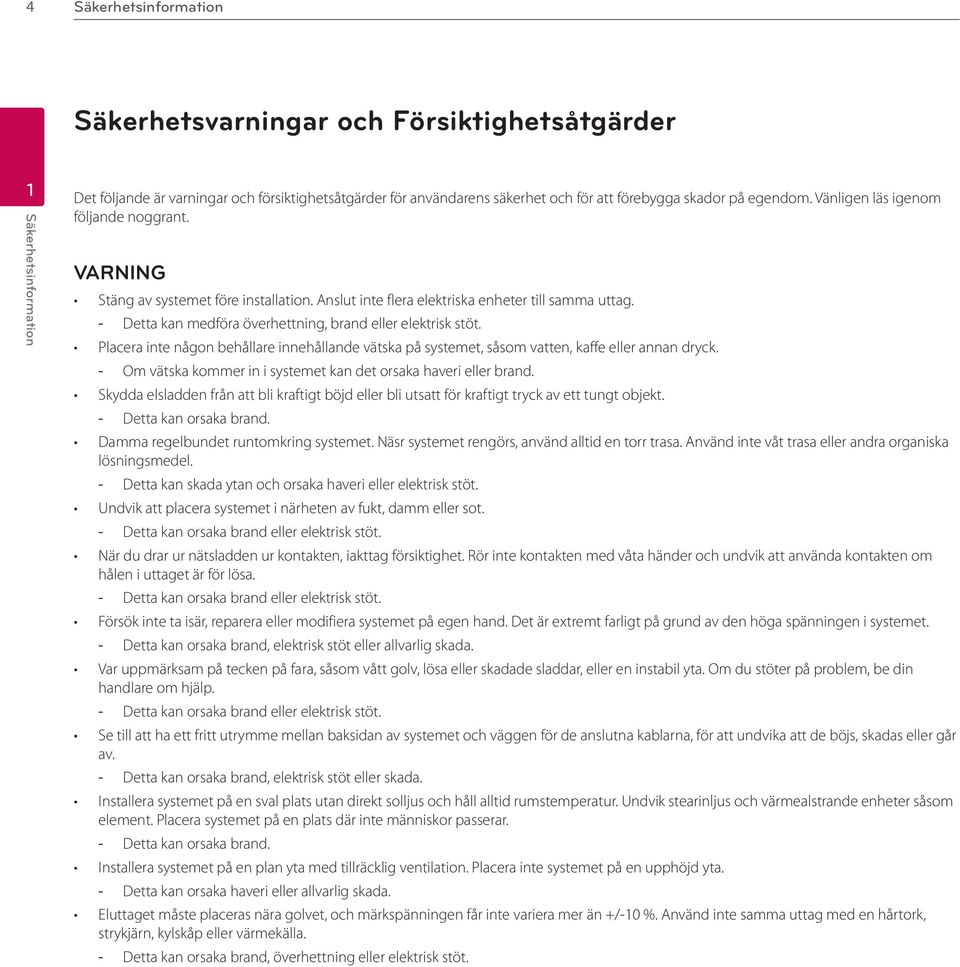 4 Säkerhetsinformation

1

Säkerhetsinformation

Säkerhetsvarningar och Försiktighetsåtgärder

Det följande är varningar och försiktighetsåtgärder för användarens säkerhet och för att förebygga skador på egendom. Vänligen läs igenom följande noggrant.

VARNING

• Stäng av systemet före installation. Anslut inte flera elektriska enheter till samma uttag.
- Detta kan medföra överhettning, brand eller elektrisk stöt.
• Placera inte någon behållare innehållande vätska på systemet, såsom vatten, kaffe eller annan dryck.
- Om vätska kommer in i systemet kan det orsaka haveri eller brand.
• Skydda elsladden från att bli kraftigt böjd eller bli utsatt för kraftigt tryck av ett tungt objekt.
- Detta kan orsaka brand.
• Damma regelbundet runtomkring systemet. Näsr systemet rengörs, använd alltid en torr trasa. Använd inte våt trasa eller andra organiska lösningsmedel.
- Detta kan skada ytan och orsaka haveri eller elektrisk stöt.
• Undvik att placera systemet i närheten av fukt, damm eller sot.
- Detta kan orsaka brand eller elektrisk stöt.
• När du drar ur nätsladden ur kontakten, iakttag försiktighet. Rör inte kontakten med våta händer och undvik att använda kontakten om hålen i uttaget är för lösa.
- Detta kan orsaka brand eller elektrisk stöt.
• Försök inte ta isär, reparera eller modifiera systemet på egen hand. Det är extremt farligt på grund av den höga spänningen i systemet.
- Detta kan orsaka brand, elektrisk stöt eller allvarlig skada.
• Var uppmärksam på tecken på fara, såsom vått golv, lösa eller skadade sladdar, eller en instabil yta. Om du stöter på problem, be din handlare om hjälp.
- Detta kan orsaka brand eller elektrisk stöt.
• Se till att ha ett fritt utrymme mellan baksidan av systemet och väggen för de anslutna kablarna, för att undvika att de böjs, skadas eller går av.
- Detta kan orsaka brand, elektrisk stöt eller skada.
• Installera systemet på en sval plats utan direkt solljus och håll alltid rumstemperatur. Undvik stearinljus och värmealstrande enheter såsom element. Placera systemet på en plats där inte människor passerar.
- Detta kan orsaka brand.
• Installera systemet på en plan yta med tillräcklig ventilation. Placera inte systemet på en upphöjd yta.
- Detta kan orsaka haveri eller allvarlig skada.
• Eluttaget måste placeras nära golvet, och märkspänningen får inte variera mer än +/-10 %. Använd inte samma uttag med en hårtork, strykjärn, kylskåp eller värmekälla.
- Detta kan orsaka brand, överhettning eller elektrisk stöt.